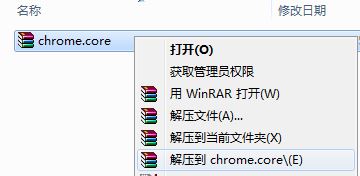 名称

修改日期

chrome.core

打开(O)

获取管理员权限

用 WinRAR 打开(W)

解压文件(A)...

解压到当前文件夹(X)

解压到 chrome.core\(E)